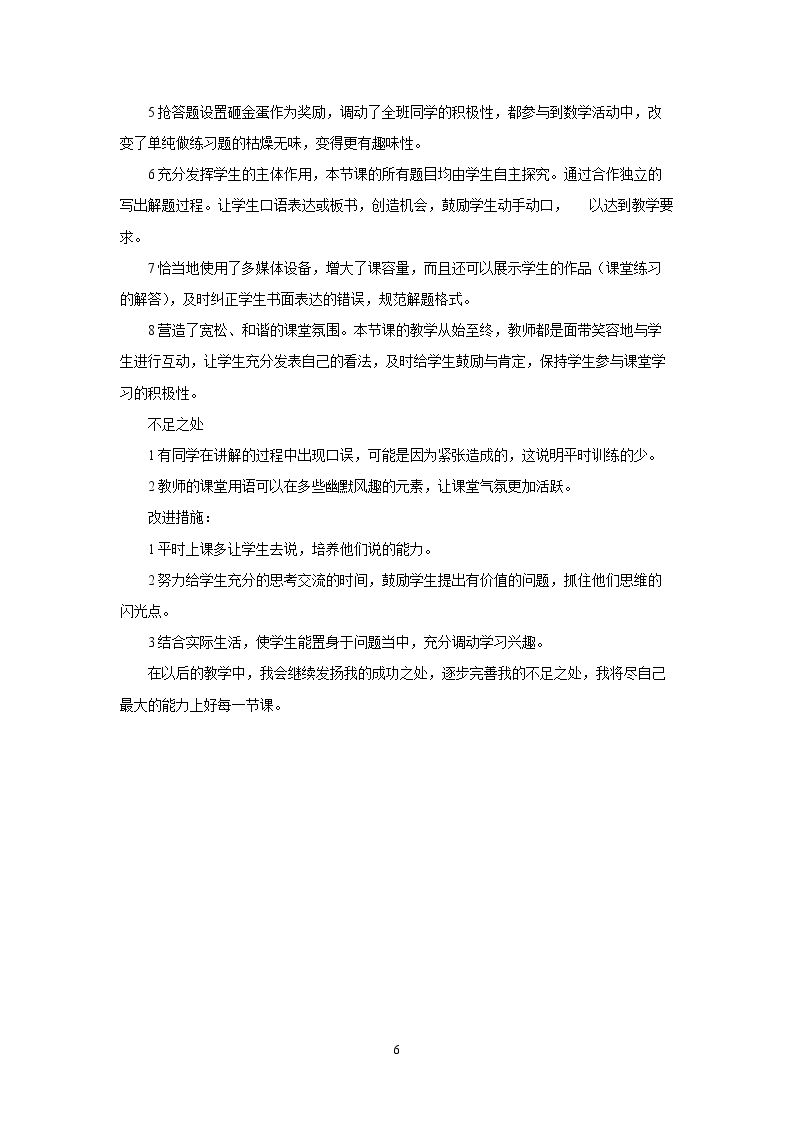 5抢答题设置砸金蛋作为奖励，调动了全班同学的积极性，都参与到数学活动中，改变了单纯做练习题的枯燥无味，变得更有趣味性。

6充分发挥学生的主体作用，本节课的所有题目均由学生自主探究。通过合作独立的写出解题过程。让学生口语表达或板书，创造机会，鼓励学生动手动口， 以达到教学要求。

7恰当地使用了多媒体设备，增大了课容量，而且还可以展示学生的作品（课堂练习的解答），及时纠正学生书面表达的错误，规范解题格式。

8营造了宽松、和谐的课堂氛围。本节课的教学从始至终，教师都是面带笑容地与学生进行互动，让学生充分发表自己的看法，及时给学生鼓励与肯定，保持学生参与课堂学习的积极性。

不足之处

1有同学在讲解的过程中出现口误，可能是因为紧张造成的，这说明平时训练的少。

2教师的课堂用语可以在多些幽默风趣的元素，让课堂气氛更加活跃。

改进措施：

1平时上课多让学生去说，培养他们说的能力。

2努力给学生充分的思考交流的时间，鼓励学生提出有价值的问题，抓住他们思维的闪光点。

3结合实际生活，使学生能置身于问题当中，充分调动学习兴趣。

在以后的教学中，我会继续发扬我的成功之处，逐步完善我的不足之处，我将尽自己最大的能力上好每一节课。

6